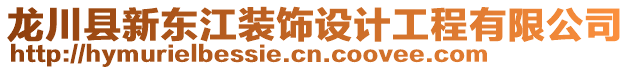 龙川县新东江装饰设计工程有限公司
http://hymurielbessie.cn.coovee.com